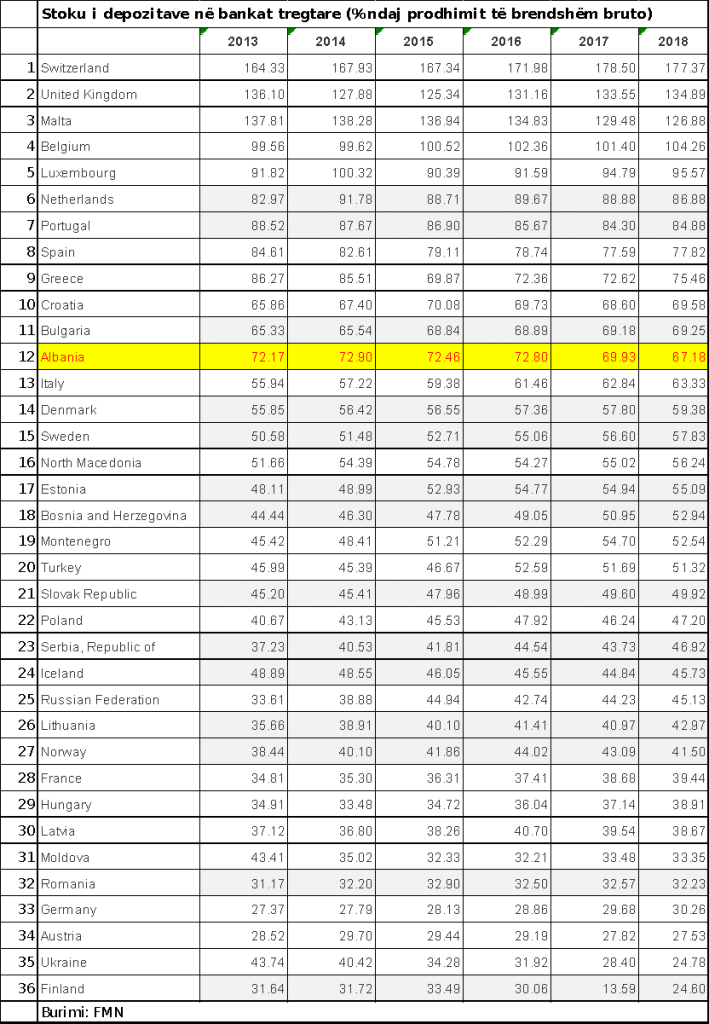 Stoku i depozitave në bankat tregtare (%ndaj prodhimit të brendshëm bruto)

| | | 2013 | 2014 | 2015 | 2016 | 2017 | 2018 |
|---|---|---|---|---|---|---|---|
| 1 | Switzerland | 164.33 | 167.93 | 167.34 | 171.98 | 178.50 | 177.37 |
| 2 | United Kingdom | 136.10 | 127.88 | 125.34 | 131.16 | 133.55 | 134.89 |
| 3 | Malta | 137.81 | 138.28 | 136.94 | 134.83 | 129.48 | 126.88 |
| 4 | Belgium | 99.56 | 99.62 | 100.52 | 102.36 | 101.40 | 104.26 |
| 5 | Luxembourg | 91.82 | 100.32 | 90.39 | 91.59 | 94.79 | 95.57 |
| 6 | Netherlands | 82.97 | 91.78 | 88.71 | 89.67 | 88.88 | 86.88 |
| 7 | Portugal | 88.52 | 87.67 | 86.90 | 85.67 | 84.30 | 84.88 |
| 8 | Spain | 84.61 | 82.61 | 79.11 | 78.74 | 77.59 | 77.82 |
| 9 | Greece | 86.27 | 85.51 | 69.87 | 72.36 | 72.62 | 75.46 |
| 10 | Croatia | 65.86 | 67.40 | 70.08 | 69.73 | 68.60 | 69.58 |
| 11 | Bulgaria | 65.33 | 65.54 | 68.84 | 68.89 | 69.18 | 69.25 |
| 12 | Albania | 72.17 | 72.90 | 72.46 | 72.80 | 69.93 | 67.18 |
| 13 | Italy | 55.94 | 57.22 | 59.38 | 61.46 | 62.84 | 63.33 |
| 14 | Denmark | 55.85 | 56.42 | 56.55 | 57.36 | 57.80 | 59.38 |
| 15 | Sweden | 50.58 | 51.48 | 52.71 | 55.06 | 56.60 | 57.83 |
| 16 | North Macedonia | 51.66 | 54.39 | 54.78 | 54.27 | 55.02 | 56.24 |
| 17 | Estonia | 48.11 | 48.99 | 52.93 | 54.77 | 54.94 | 55.09 |
| 18 | Bosnia and Herzegovina | 44.44 | 46.30 | 47.78 | 49.05 | 50.95 | 52.94 |
| 19 | Montenegro | 45.42 | 48.41 | 51.21 | 52.29 | 54.70 | 52.54 |
| 20 | Turkey | 45.99 | 45.39 | 46.67 | 52.59 | 51.69 | 51.32 |
| 21 | Slovak Republic | 45.20 | 45.41 | 47.96 | 48.99 | 49.60 | 49.92 |
| 22 | Poland | 40.67 | 43.13 | 45.53 | 47.92 | 46.24 | 47.20 |
| 23 | Serbia, Republic of | 37.23 | 40.53 | 41.81 | 44.54 | 43.73 | 46.92 |
| 24 | Iceland | 48.89 | 48.55 | 46.05 | 45.55 | 44.84 | 45.73 |
| 25 | Russian Federation | 33.61 | 38.88 | 44.94 | 42.74 | 44.23 | 45.13 |
| 26 | Lithuania | 35.66 | 38.91 | 40.10 | 41.41 | 40.97 | 42.97 |
| 27 | Norway | 38.44 | 40.10 | 41.86 | 44.02 | 43.09 | 41.50 |
| 28 | France | 34.81 | 35.30 | 36.31 | 37.41 | 38.68 | 39.44 |
| 29 | Hungary | 34.91 | 33.48 | 34.72 | 36.04 | 37.14 | 38.91 |
| 30 | Latvia | 37.12 | 36.80 | 38.26 | 40.70 | 39.54 | 38.67 |
| 31 | Moldova | 43.41 | 35.02 | 32.33 | 32.21 | 33.48 | 33.35 |
| 32 | Romania | 31.17 | 32.20 | 32.90 | 32.50 | 32.57 | 32.23 |
| 33 | Germany | 27.37 | 27.79 | 28.13 | 28.86 | 29.68 | 30.26 |
| 34 | Austria | 28.52 | 29.70 | 29.44 | 29.19 | 27.82 | 27.53 |
| 35 | Ukraine | 43.74 | 40.42 | 34.28 | 31.92 | 28.40 | 24.78 |
| 36 | Finland | 31.64 | 31.72 | 33.49 | 30.06 | 13.59 | 24.60 |

Burimi: FMN